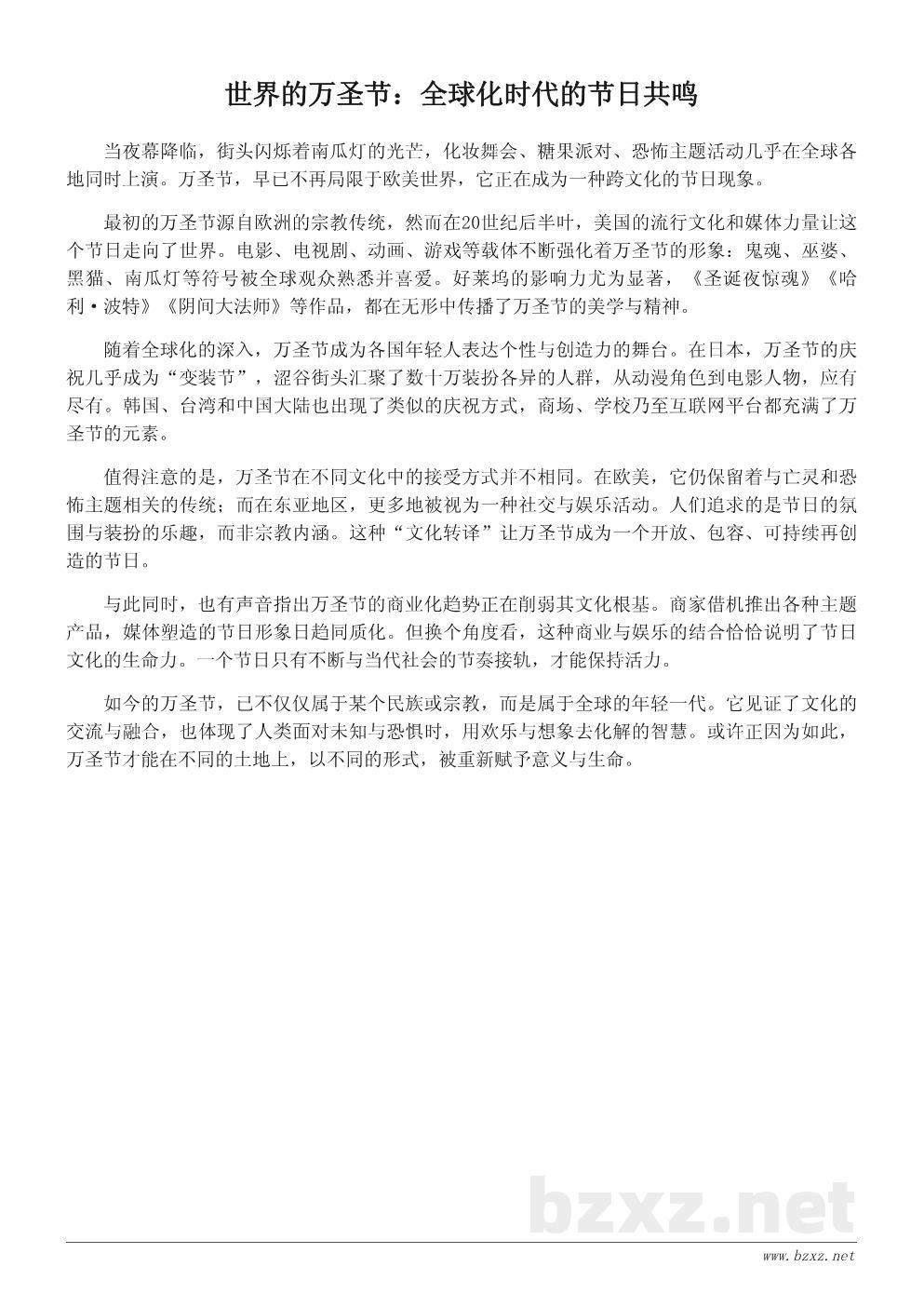 世界的万圣节：全球化时代的节日共鸣

当夜幕降临，街头闪烁着南瓜灯的光芒，化妆舞会、糖果派对、恐怖主题活动几乎在全球各地同时上演。万圣节，早已不再局限于欧美世界，它正在成为一种跨文化的节日现象。

最初的万圣节源自欧洲的宗教传统，然而在20世纪后半叶，美国的流行文化和媒体力量让这个节日走向了世界。电影、电视剧、动画、游戏等载体不断强化着万圣节的形象：鬼魂、巫婆、黑猫、南瓜灯等符号被全球观众熟悉并喜爱。好莱坞的影响力尤为显著，《圣诞夜惊魂》《哈利·波特》《阴间大法师》等作品，都在无形中传播了万圣节的美学与精神。

随着全球化的深入，万圣节成为各国年轻人表达个性与创造力的舞台。在日本，万圣节的庆祝几乎成为“变装节”，涩谷街头汇聚了数十万装扮各异的人群，从动漫角色到电影人物，应有尽有。韩国、台湾和中国大陆也出现了类似的庆祝方式，商场、学校乃至互联网平台都充满了万圣节的元素。

值得注意的是，万圣节在不同文化中的接受方式并不相同。在欧美，它仍保留着与亡灵和恐怖主题相关的传统；而在东亚地区，更多地被视为一种社交与娱乐活动。人们追求的是节日的氛围与装扮的乐趣，而非宗教内涵。这种“文化转译”让万圣节成为一个开放、包容、可持续再创造的节日。

与此同时，也有声音指出万圣节的商业化趋势正在削弱其文化根基。商家借机推出各种主题产品，媒体塑造的节日形象日趋同质化。但换个角度看，这种商业与娱乐的结合恰恰说明了节日文化的生命力。一个节日只有不断与当代社会的节奏接轨，才能保持活力。

如今的万圣节，已不仅仅属于某个民族或宗教，而是属于全球的年轻一代。它见证了文化的交流与融合，也体现了人类面对未知与恐惧时，用欢乐与想象去化解的智慧。或许正因为如此，万圣节才能在不同的土地上，以不同的形式，被重新赋予意义与生命。

bzxz.net

www.bzxz.net